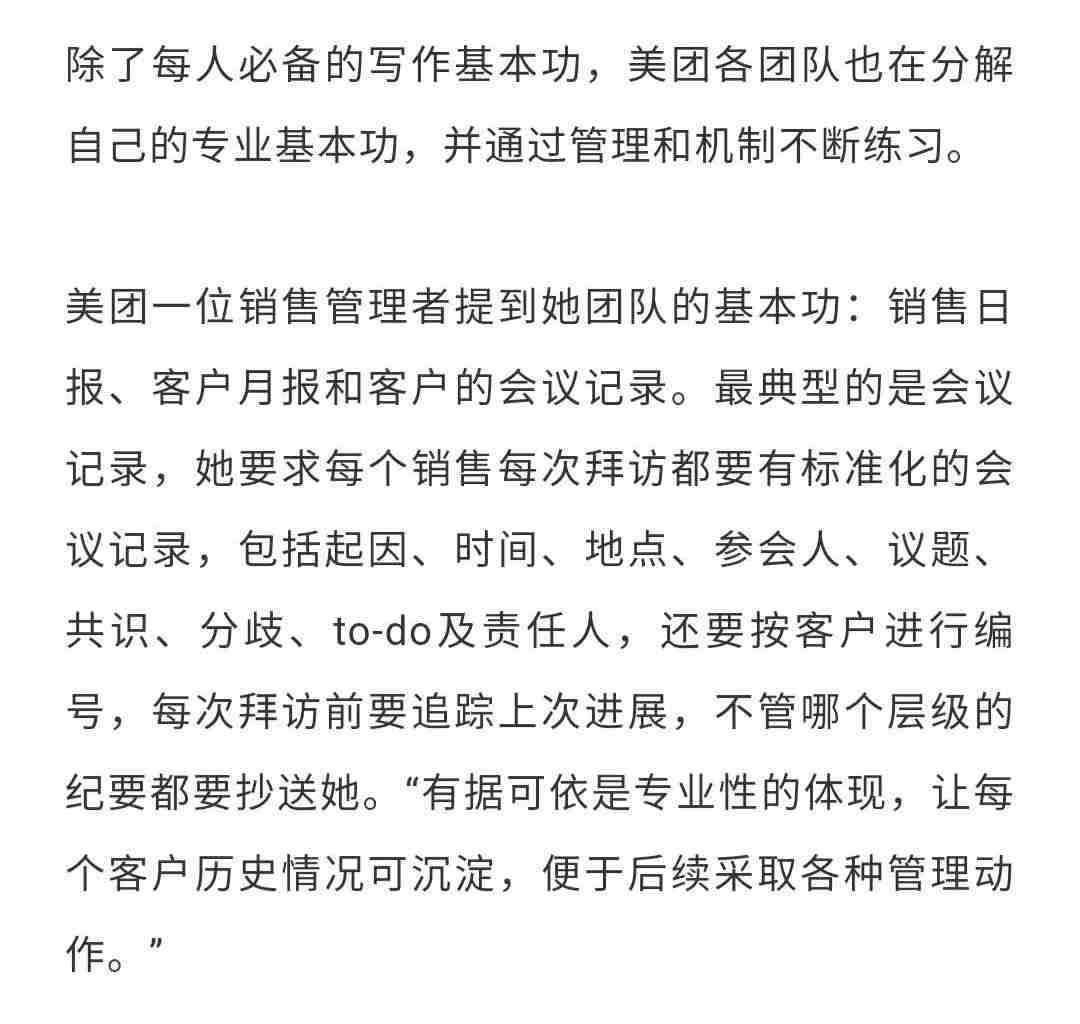 除了每人必备的写作基本功，美团各团队也在分解自己的专业基本功，并通过管理和机制不断练习。

美团一位销售管理者提到她团队的基本功：销售日报、客户月报和客户的会议记录。最典型的是会议记录，她要求每个销售每次拜访都要有标准化的会议记录，包括起因、时间、地点、参会人、议题、共识、分歧、to-do及责任人，还要按客户进行编号，每次拜访前要追踪上次进展，不管哪个层级的纪要都要抄送她。“有据可依是专业性的体现，让每个客户历史情况可沉淀，便于后续采取各种管理动作。”